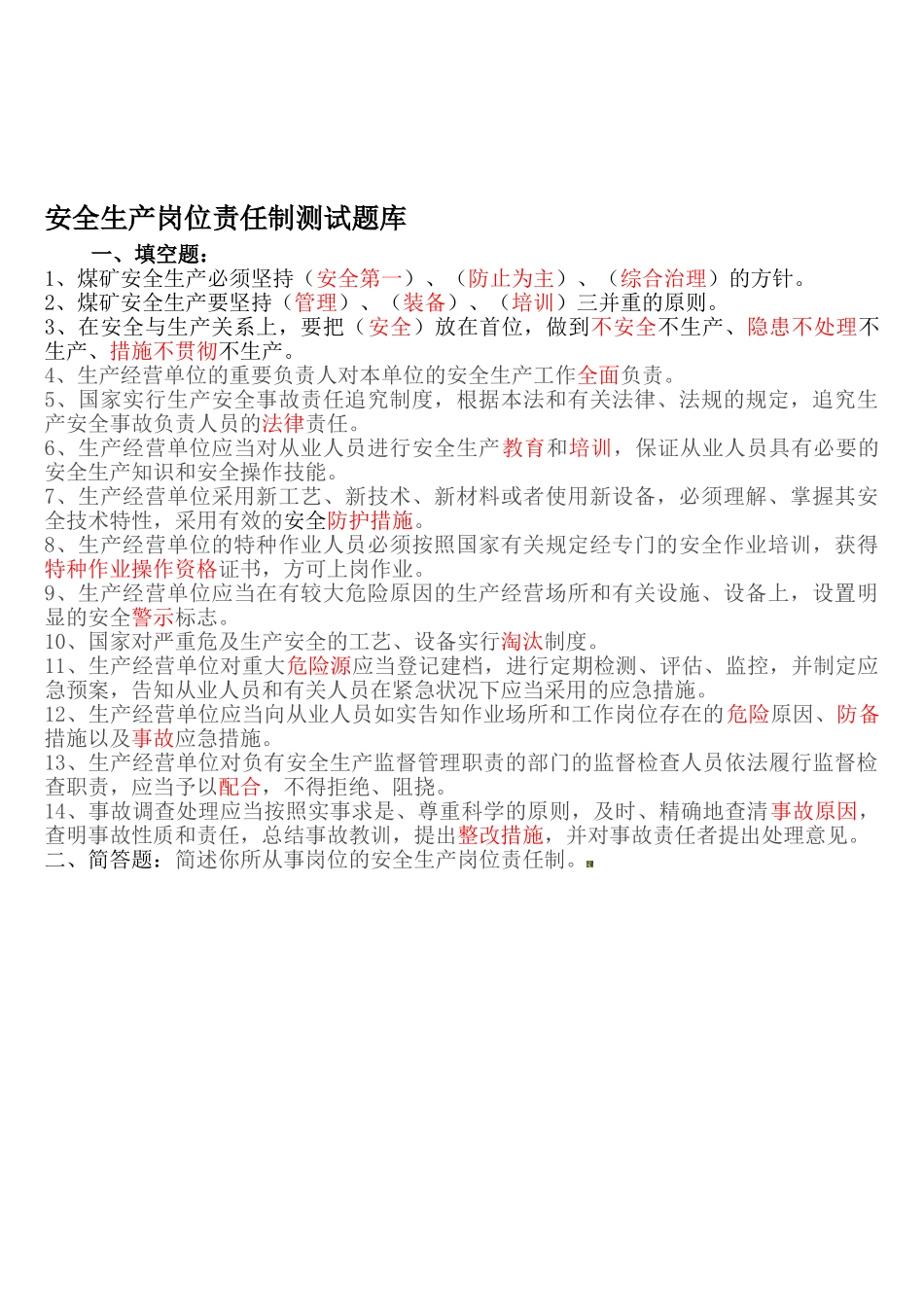 安全生产岗位责任制测试题库

一、填空题：

1、煤矿安全生产必须坚持（安全第一）、（防止为主）、（综合治理）的方针。

2、煤矿安全生产要坚持（管理）、（装备）、（培训）三并重的原则。

3、在安全与生产关系上，要把（安全）放在首位，做到不安全不生产、隐患不处理不生产、措施不贯彻不生产。

4、生产经营单位的重要负责人对本单位的安全生产工作全面负责。

5、国家实行生产安全事故责任追究制度，根据本法和有关法律、法规的规定，追究生产安全事故负责人员的法律责任。

6、生产经营单位应当对从业人员进行安全生产教育和培训，保证从业人员具有必要的安全生产知识和安全操作技能。

7、生产经营单位采用新工艺、新技术、新材料或者使用新设备，必须理解、掌握其安全技术特性，采用有效的安全防护措施。

8、生产经营单位的特种作业人员必须按照国家有关规定经专门的安全作业培训，获得特种作业操作资格证书，方可上岗作业。

9、生产经营单位应当在有较大危险原因的生产经营场所和有关设施、设备上，设置明显的安全警示标志。

10、国家对严重危及生产安全的工艺、设备实行淘汰制度。

11、生产经营单位对重大危险源应当登记建档，进行定期检测、评估、监控，并制定应急预案，告知从业人员和有关人员在紧急状况下应当采用的应急措施。

12、生产经营单位应当向从业人员如实告知作业场所和工作岗位存在的危险原因、防备措施以及事故应急措施。

13、生产经营单位对负有安全生产监督管理职责的部门的监督检查人员依法履行监督检查职责，应当予以配合，不得拒绝、阻挠。

14、事故调查处理应当按照实事求是、尊重科学的原则，及时、精确地查清事故原因，查明事故性质和责任，总结事故教训，提出整改措施，并对事故责任者提出处理意见。

二、简答题：简述你所从事岗位的安全生产岗位责任制。